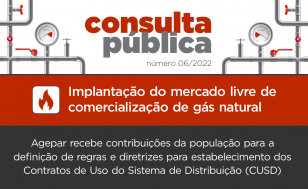 consulta pública

número 06/2022

Implantação do mercado livre de comercialização de gás natural

Agepar recebe contribuições da população para a definição de regras e diretrizes para estabelecimento dos Contratos de Uso do Sistema de Distribuição (CUSD)